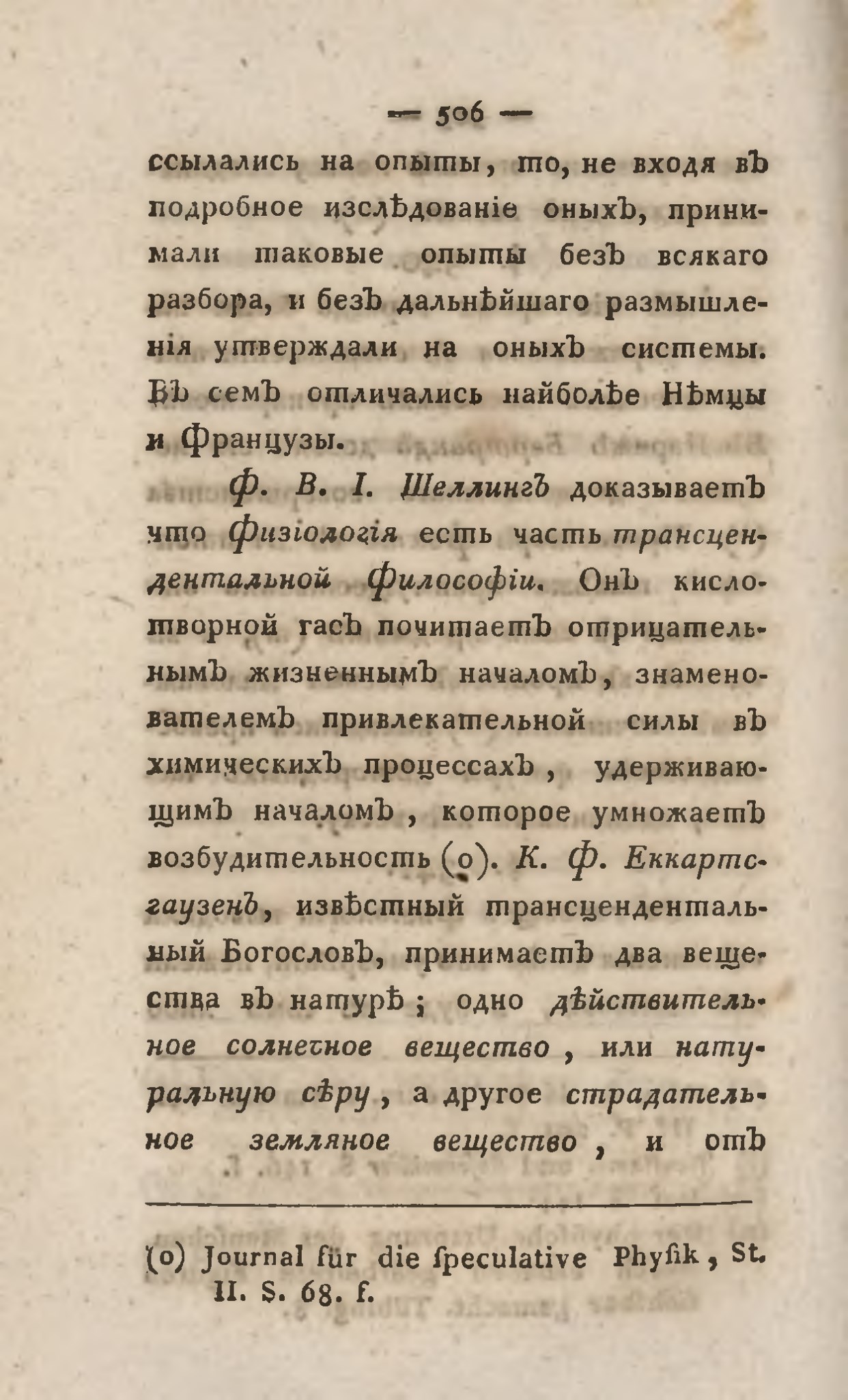 — 506 —

ссылались на опыты, то, не входя въ подробное изслѣдованіе оныхъ, принимали таковые опыты безъ всякаго разбора, и безъ дальнѣйшаго размышленія утверждали на оныхъ системы. Въ семъ отличались найболѣе Нѣмцы и Французы.

Ф. В. І. Шеллингъ доказываетъ что Физіологія есть часть трансцендентальной Философіи. Онъ кислотворной гасъ почитаетъ отрицательнымъ жизненнымъ началомъ, знаменователемъ привлекательной силы въ химическихъ процессахъ, удерживающимъ началомъ, которое умножаетъ возбудительность (o). К. Ф. Еккартсгаузенъ, извѣстный трансцендентальный Богословъ, принимаетъ два вещества въ натурѣ; одно дѣйствительное солнечное вещество, или натуральную сѣру, а другое страдательное земляное вещество, и отъ

(o) Journal für die ſpeculative Phyſik, St. II. S. 68. f.